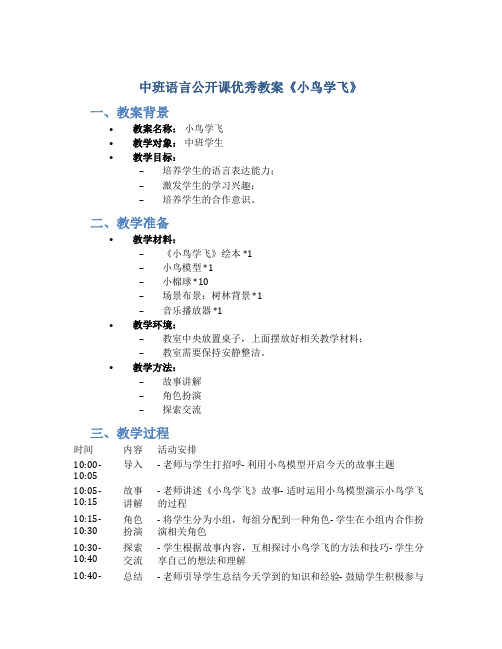 中班语言公开课优秀教案《小鸟学飞》

一、教案背景

• 教案名称：小鸟学飞
• 教学对象：中班学生
• 教学目标：
  – 培养学生的语言表达能力；
  – 激发学生的学习兴趣；
  – 培养学生的合作意识。

二、教学准备

• 教学材料：
  – 《小鸟学飞》绘本 *1
  – 小鸟模型 *1
  – 小棉球 *10
  – 场景布景：树林背景 *1
  – 音乐播放器 *1
• 教学环境：
  – 教室中央放置桌子，上面摆放好相关教学材料；
  – 教室需要保持安静整洁。
• 教学方法：
  – 故事讲解
  – 角色扮演
  – 探索交流

三、教学过程

| 时间 | 内容 | 活动安排 |
|---|---|---|
| 10:00-10:05 | 导入 | - 老师与学生打招呼- 利用小鸟模型开启今天的故事主题 |
| 10:05-10:15 | 故事讲解 | - 老师讲述《小鸟学飞》故事- 适时运用小鸟模型演示小鸟学飞的过程 |
| 10:15-10:30 | 角色扮演 | - 将学生分为小组，每组分配到一种角色- 学生在小组内合作扮演相关角色 |
| 10:30-10:40 | 探索交流 | - 学生根据故事内容，互相探讨小鸟学飞的方法和技巧- 学生分享自己的想法和理解 |
| 10:40- | 总结 | - 老师引导学生总结今天学到的知识和经验- 鼓励学生积极参与 |